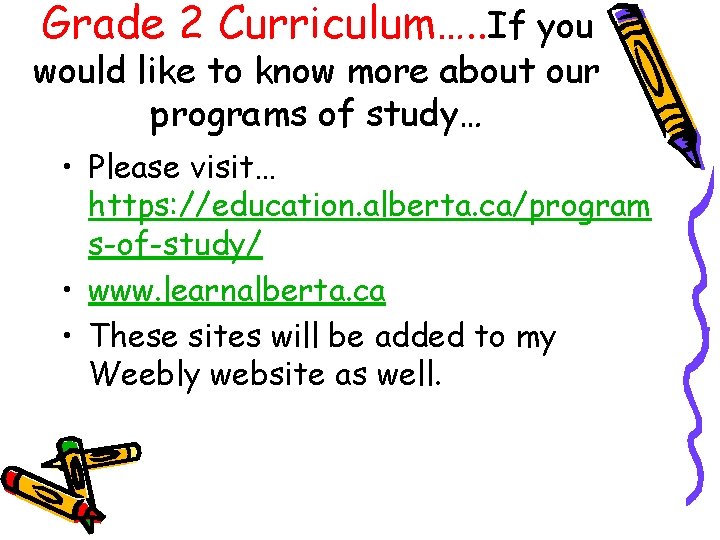 Grade 2 Curriculum…..If you would like to know more about our programs of study…

• Please visit… https://education.alberta.ca/programs-of-study/
• www.learnalberta.ca
• These sites will be added to my Weebly website as well.